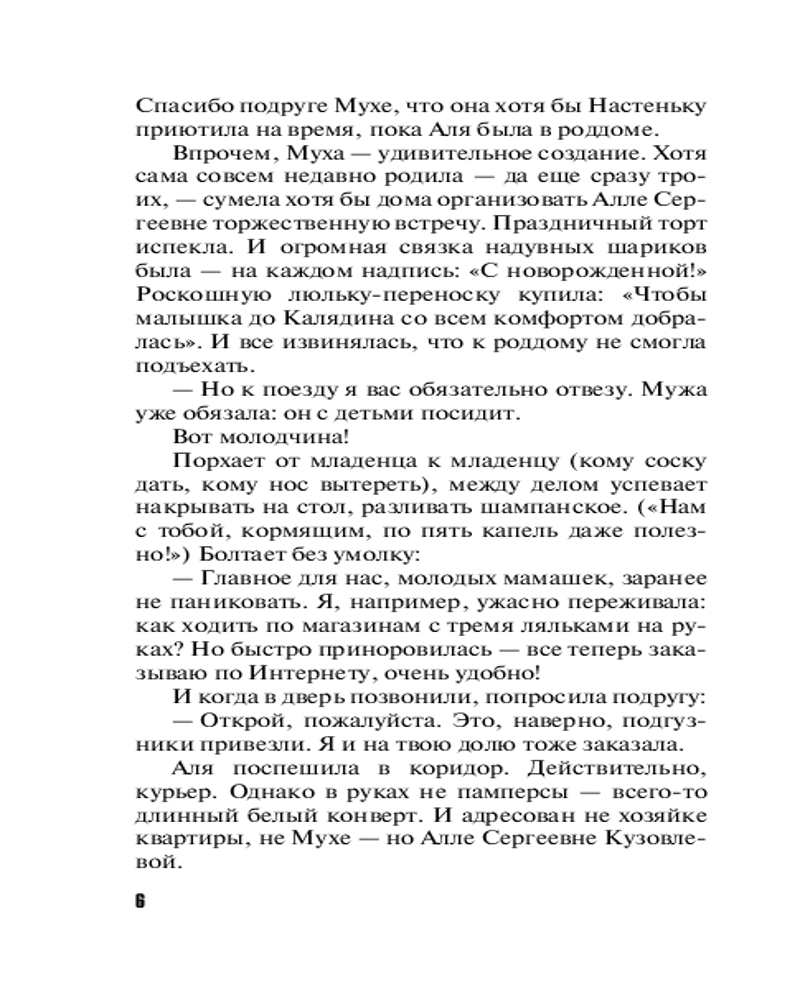 Спасибо подруге Мухе, что она хотя бы Настеньку приютила на время, пока Аля была в роддоме.

Впрочем, Муха — удивительное создание. Хотя сама совсем недавно родила — да еще сразу троих, — сумела хотя бы дома организовать Алле Сергеевне торжественную встречу. Праздничный торт испекла. И огромная связка надувных шариков была — на каждом надпись: «С новорожденной!» Роскошную люльку-переноску купила: «Чтобы малышка до Калядина со всем комфортом добралась». И все извинялась, что к роддому не смогла подъехать.

— Но к поезду я вас обязательно отвезу. Мужа уже обязала: он с детьми посидит.

Вот молодчина!

Порхает от младенца к младенцу (кому соску дать, кому нос вытереть), между делом успевает накрывать на стол, разливать шампанское. («Нам с тобой, кормящим, по пять капель даже полезно!») Болтает без умолку:

— Главное для нас, молодых мамашек, заранее не паниковать. Я, например, ужасно переживала: как ходить по магазинам с тремя ляльками на руках? Но быстро приноровилась — все теперь заказываю по Интернету, очень удобно!

И когда в дверь позвонили, попросила подругу:

— Открой, пожалуйста. Это, наверно, подгузники привезли. Я и на твою долю тоже заказала.

Аля поспешила в коридор. Действительно, курьер. Однако в руках не памперсы — всего-то длинный белый конверт. И адресован не хозяйке квартиры, не Мухе — но Алле Сергеевне Кузовлевой.

6